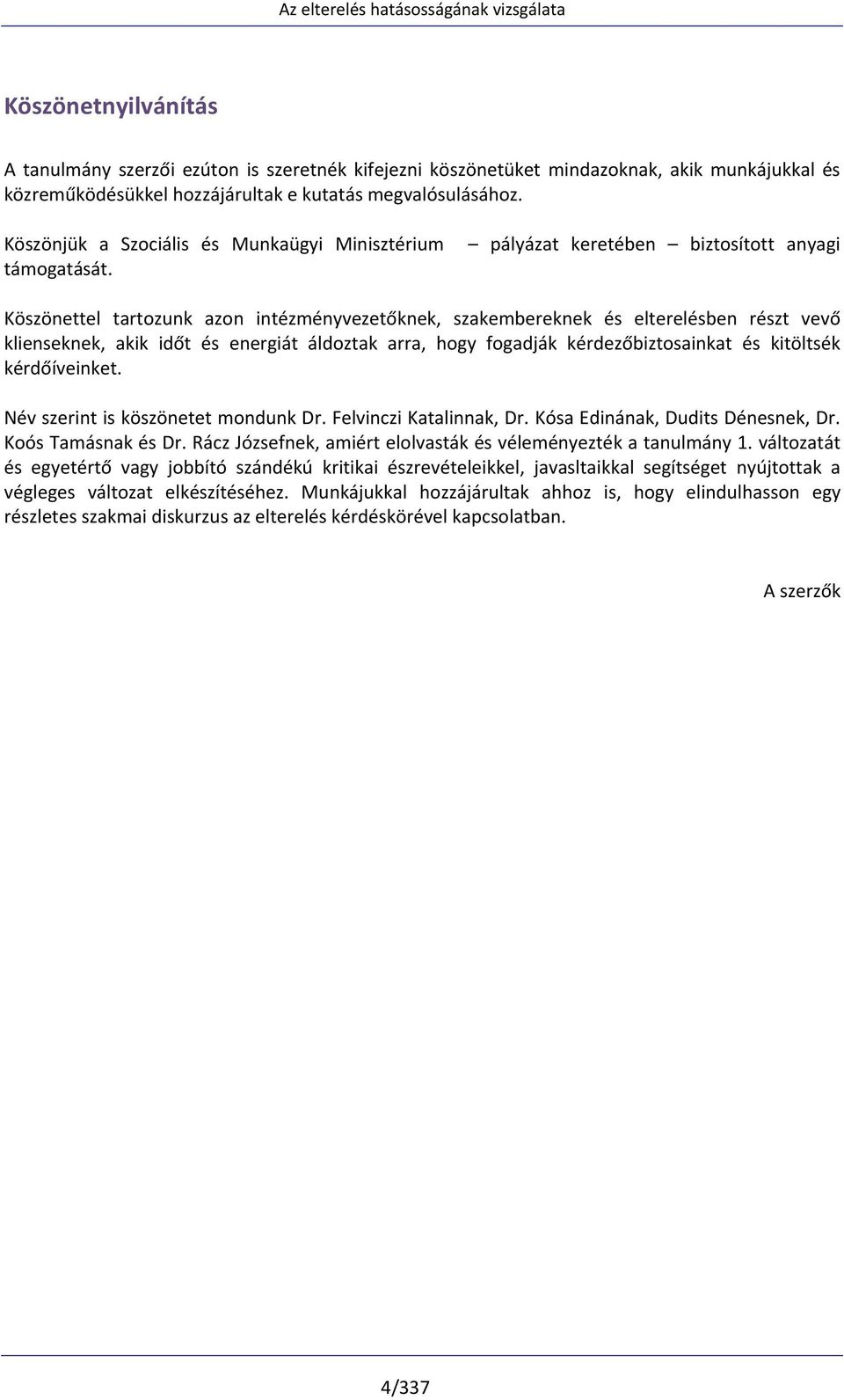 Az elterelés hatásosságának vizsgálata

Köszönetnyilvánítás

A tanulmány szerzői ezúton is szeretnék kifejezni köszönetüket mindazoknak, akik munkájukkal és közreműködésükkel hozzájárultak e kutatás megvalósulásához.

Köszönjük a Szociális és Munkaügyi Minisztérium – pályázat keretében – biztosított anyagi támogatását.

Köszönettel tartozunk azon intézményvezetőknek, szakembereknek és elterelésben részt vevő klienseknek, akik időt és energiát áldoztak arra, hogy fogadják kérdezőbiztosainkat és kitöltsék kérdőíveinket.

Név szerint is köszönetet mondunk Dr. Felvinczi Katalinnak, Dr. Kósa Edinának, Dudits Dénesnek, Dr. Koós Tamásnak és Dr. Rácz Józsefnek, amiért elolvasták és véleményezték a tanulmány 1. változatát és egyetértő vagy jobbító szándékú kritikai észrevételeikkel, javasltaikkal segítséget nyújtottak a végleges változat elkészítéséhez. Munkájukkal hozzájárultak ahhoz is, hogy elindulhasson egy részletes szakmai diskurzus az elterelés kérdéskörével kapcsolatban.

A szerzők

4/337